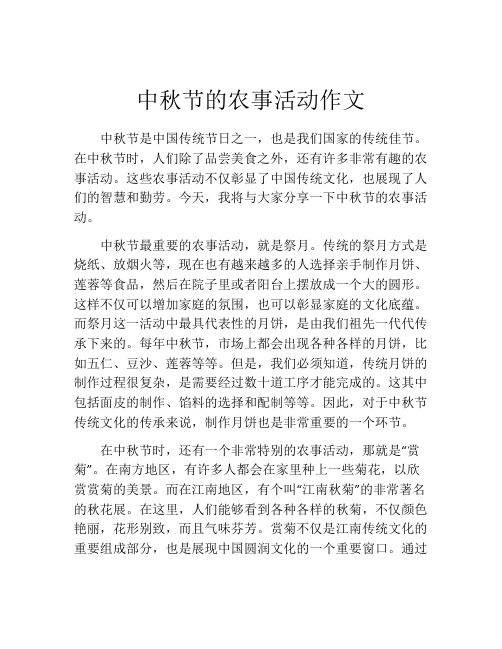 中秋节的农事活动作文

中秋节是中国传统节日之一，也是我们国家的传统佳节。在中秋节时，人们除了品尝美食之外，还有许多非常有趣的农事活动。这些农事活动不仅彰显了中国传统文化，也展现了人们的智慧和勤劳。今天，我将与大家分享一下中秋节的农事活动。

中秋节最重要的农事活动，就是祭月。传统的祭月方式是烧纸、放烟火等，现在也有越来越多的人选择亲手制作月饼、莲蓉等食品，然后在院子里或者阳台上摆放成一个大的圆形。这样不仅可以增加家庭的氛围，也可以彰显家庭的文化底蕴。而祭月这一活动中最具代表性的月饼，是由我们祖先一代代传承下来的。每年中秋节，市场上都会出现各种各样的月饼，比如五仁、豆沙、莲蓉等等。但是，我们必须知道，传统月饼的制作过程很复杂，是需要经过数十道工序才能完成的。这其中包括面皮的制作、馅料的选择和配制等等。因此，对于中秋节传统文化的传承来说，制作月饼也是非常重要的一个环节。

在中秋节时，还有一个非常特别的农事活动，那就是“赏菊”。在南方地区，有许多人都会在家里种上一些菊花，以欣赏赏菊的美景。而在江南地区，有个叫“江南秋菊”的非常著名的秋花展。在这里，人们能够看到各种各样的秋菊，不仅颜色艳丽，花形别致，而且气味芬芳。赏菊不仅是江南传统文化的重要组成部分，也是展现中国圆润文化的一个重要窗口。通过